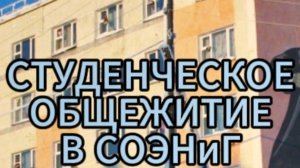 СТУДЕНЧЕСКОЕ ОБЩЕЖИТИЕ В СОЭНиГ